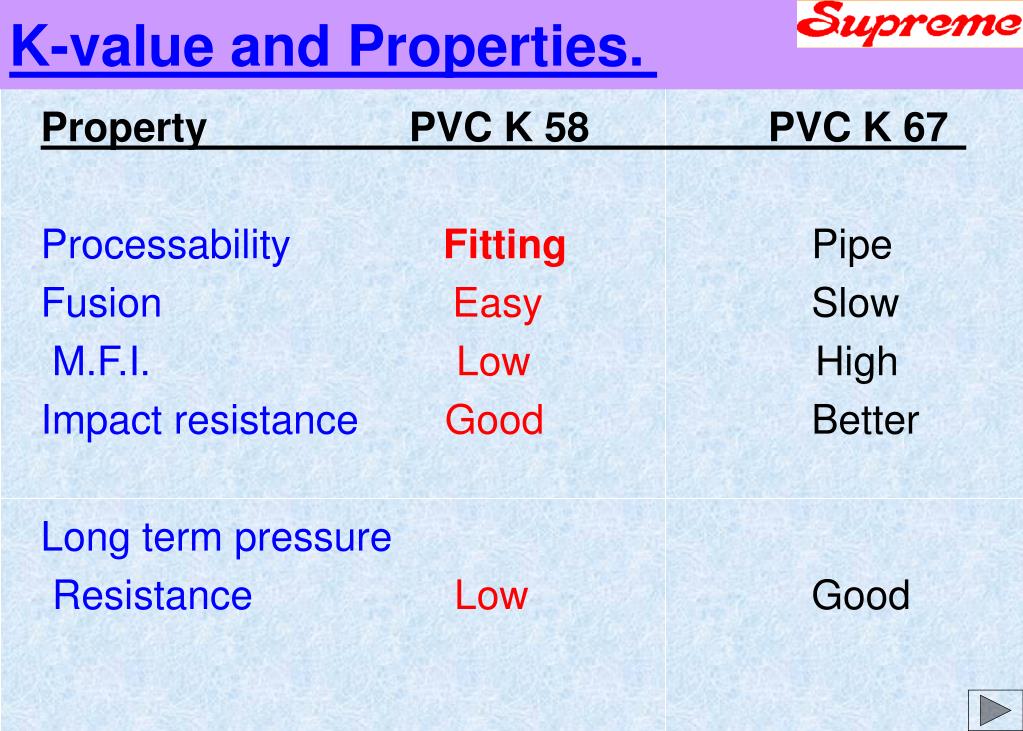 K-value and Properties.

Supreme

| Property | PVC K 58 | PVC K 67 |
|---|---|---|
| Processability | Fitting | Pipe |
| Fusion | Easy | Slow |
| M.F.I. | Low | High |
| Impact resistance | Good | Better |
| Long term pressure Resistance | Low | Good |